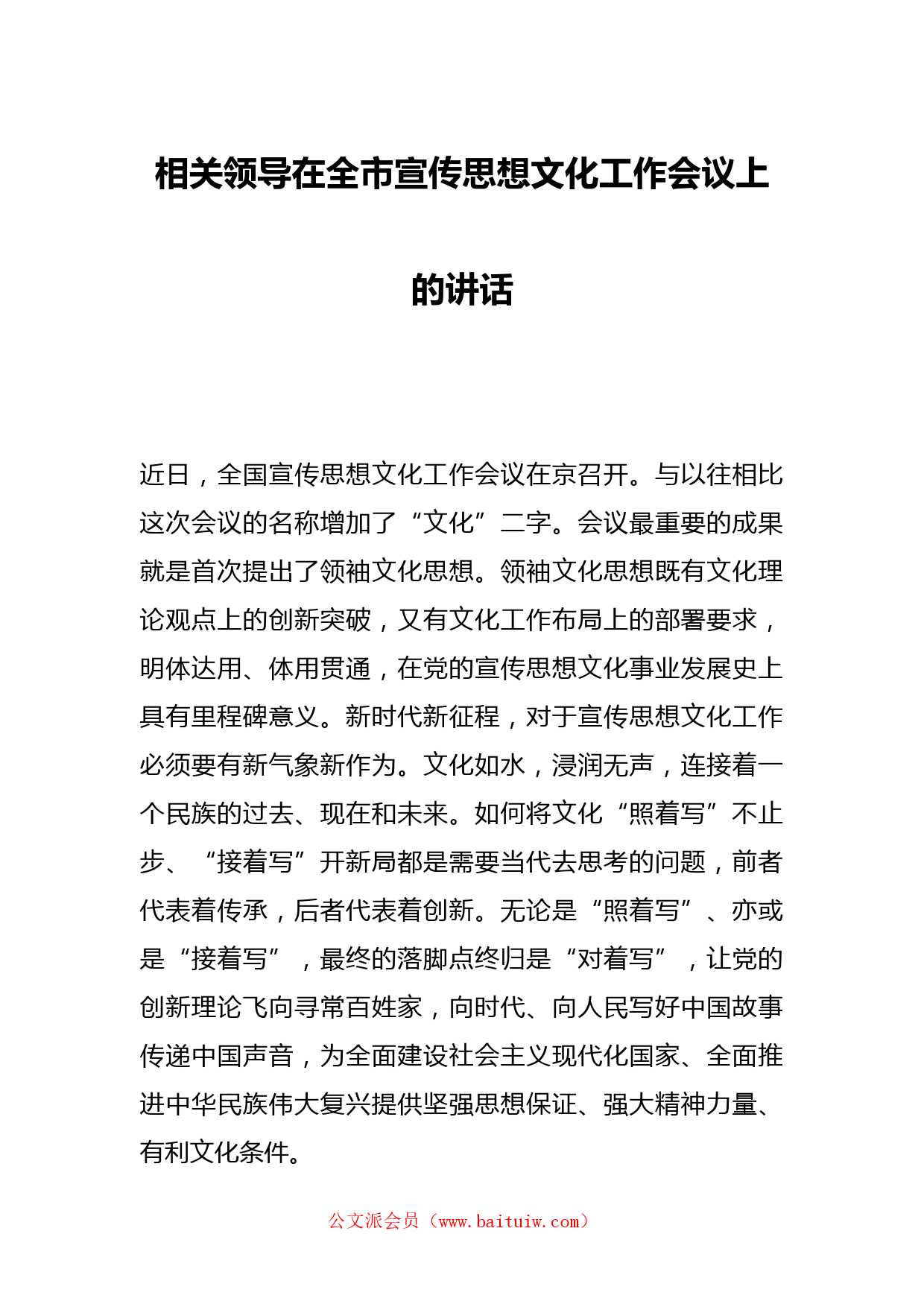 相关领导在全市宣传思想文化工作会议上的讲话

近日，全国宣传思想文化工作会议在京召开。与以往相比这次会议的名称增加了“文化”二字。会议最重要的成果就是首次提出了领袖文化思想。领袖文化思想既有文化理论观点上的创新突破，又有文化工作布局上的部署要求，明体达用、体用贯通，在党的宣传思想文化事业发展史上具有里程碑意义。新时代新征程，对于宣传思想文化工作必须要有新气象新作为。文化如水，浸润无声，连接着一个民族的过去、现在和未来。如何将文化“照着写”不止步、“接着写”开新局都是需要当代去思考的问题，前者代表着传承，后者代表着创新。无论是“照着写”、亦或是“接着写”，最终的落脚点终归是“对着写”，让党的创新理论飞向寻常百姓家，向时代、向人民写好中国故事传递中国声音，为全面建设社会主义现代化国家、全面推进中华民族伟大复兴提供坚强思想保证、强大精神力量、有利文化条件。

公文派会员（www.baituiw.com）